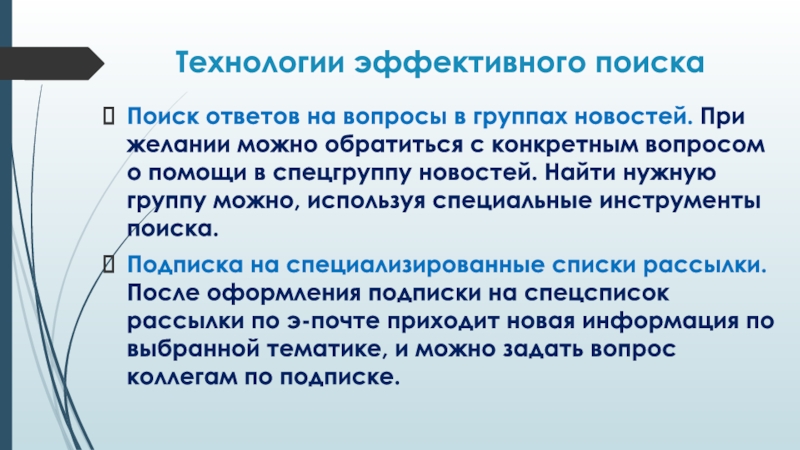 Технологии эффективного поиска

 Поиск ответов на вопросы в группах новостей. При желании можно обратиться с конкретным вопросом о помощи в спецгруппу новостей. Найти нужную группу можно, используя специальные инструменты поиска.

 Подписка на специализированные списки рассылки. После оформления подписки на спецсписок рассылки по э-почте приходит новая информация по выбранной тематике, и можно задать вопрос коллегам по подписке.